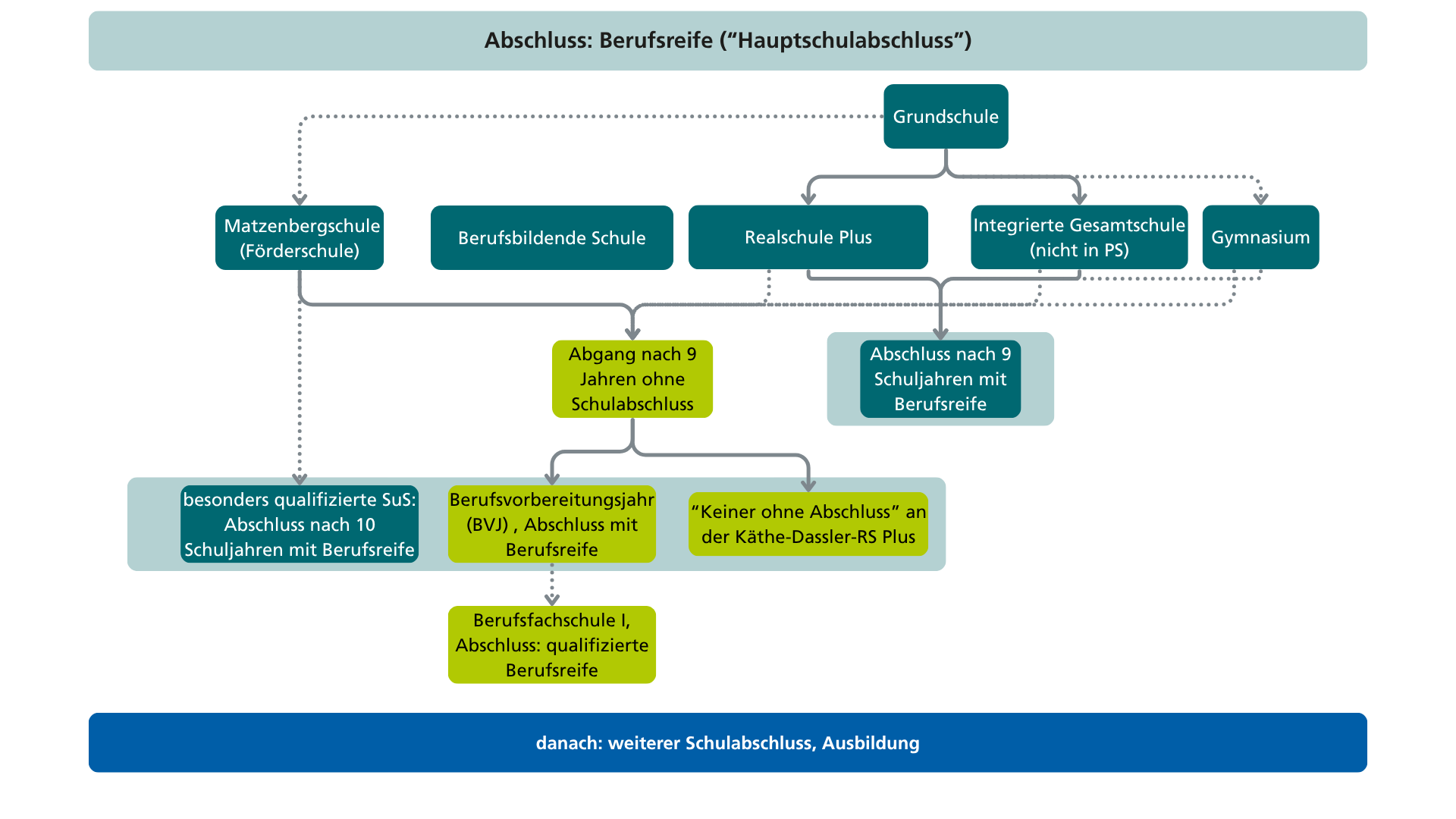 Abschluss: Berufsreife (“Hauptschulabschluss”)

Grundschule

Matzenbergschule (Förderschule)

Berufsbildende Schule

Realschule Plus

Integrierte Gesamtschule (nicht in PS)

Gymnasium

Abgang nach 9 Jahren ohne Schulabschluss

Abschluss nach 9 Schuljahren mit Berufsreife

besonders qualifizierte SuS: Abschluss nach 10 Schuljahren mit Berufsreife

Berufsvorbereitungsjahr (BVJ) , Abschluss mit Berufsreife

“Keiner ohne Abschluss” an der Käthe-Dassler-RS Plus

Berufsfachschule I, Abschluss: qualifizierte Berufsreife

danach: weiterer Schulabschluss, Ausbildung